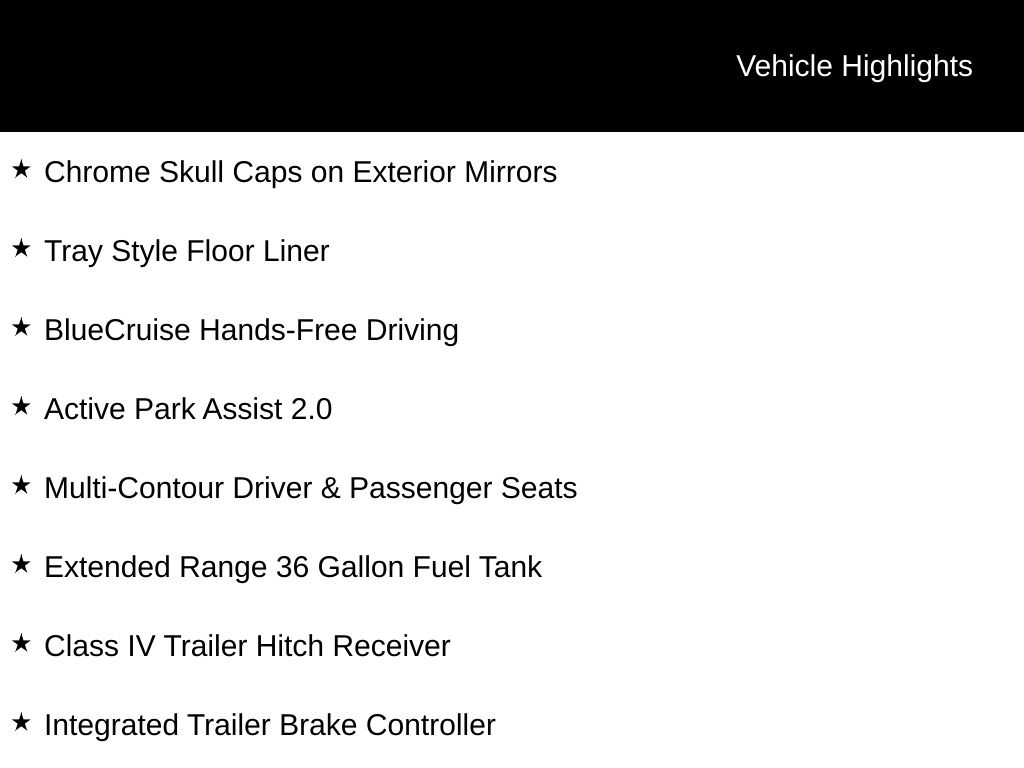 Vehicle Highlights

★ Chrome Skull Caps on Exterior Mirrors

★ Tray Style Floor Liner

★ BlueCruise Hands-Free Driving

★ Active Park Assist 2.0

★ Multi-Contour Driver & Passenger Seats

★ Extended Range 36 Gallon Fuel Tank

★ Class IV Trailer Hitch Receiver

★ Integrated Trailer Brake Controller